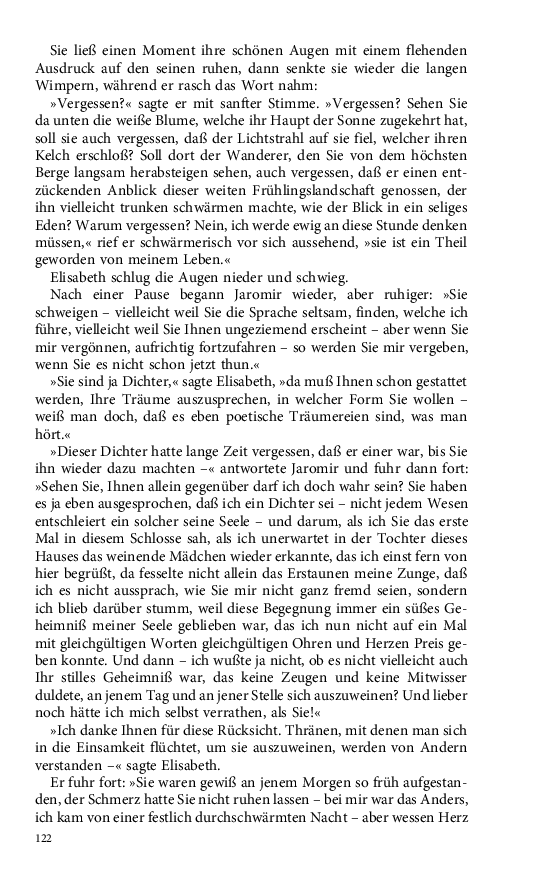 Sie ließ einen Moment ihre schönen Augen mit einem flehenden Ausdruck auf den seinen ruhen, dann senkte sie wieder die langen Wimpern, während er rasch das Wort nahm:

»Vergessen?« sagte er mit sanfter Stimme. »Vergessen? Sehen Sie da unten die weiße Blume, welche ihr Haupt der Sonne zugekehrt hat, soll sie auch vergessen, daß der Lichtstrahl auf sie fiel, welcher ihren Kelch erschloß? Soll dort der Wanderer, den Sie von dem höchsten Berge langsam herabsteigen sehen, auch vergessen, daß er einen entzückenden Anblick dieser weiten Frühlingslandschaft genossen, der ihn vielleicht trunken schwärmen machte, wie der Blick in ein seliges Eden? Warum vergessen? Nein, ich werde ewig an diese Stunde denken müssen,« rief er schwärmerisch vor sich aussehend, »sie ist ein Theil geworden von meinem Leben.«

Elisabeth schlug die Augen nieder und schwieg.

Nach einer Pause begann Jaromir wieder, aber ruhiger: »Sie schweigen – vielleicht weil Sie die Sprache seltsam, finden, welche ich führe, vielleicht weil Sie Ihnen ungeziemend erscheint – aber wenn Sie mir vergönnen, aufrichtig fortzufahren – so werden Sie mir vergeben, wenn Sie es nicht schon jetzt thun.«

»Sie sind ja Dichter,« sagte Elisabeth, »da muß Ihnen schon gestattet werden, Ihre Träume auszusprechen, in welcher Form Sie wollen – weiß man doch, daß es eben poetische Träumereien sind, was man hört.«

»Dieser Dichter hatte lange Zeit vergessen, daß er einer war, bis Sie ihn wieder dazu machten –« antwortete Jaromir und fuhr dann fort: »Sehen Sie, Ihnen allein gegenüber darf ich doch wahr sein? Sie haben es ja eben ausgesprochen, daß ich ein Dichter sei – nicht jedem Wesen entschleiert ein solcher seine Seele – und darum, als ich Sie das erste Mal in diesem Schlosse sah, als ich unerwartet in der Tochter dieses Hauses das weinende Mädchen wieder erkannte, das ich einst fern von hier begrüßt, da fesselte nicht allein das Erstaunen meine Zunge, daß ich es nicht aussprach, wie Sie mir nicht ganz fremd seien, sondern ich blieb darüber stumm, weil diese Begegnung immer ein süßes Geheimniß meiner Seele geblieben war, das ich nun nicht auf ein Mal mit gleichgültigen Worten gleichgültigen Ohren und Herzen Preis geben konnte. Und dann – ich wußte ja nicht, ob es nicht vielleicht auch Ihr stilles Geheimniß war, das keine Zeugen und keine Mitwisser duldete, an jenem Tag und an jener Stelle sich auszuweinen? Und lieber noch hätte ich mich selbst verrathen, als Sie!«

»Ich danke Ihnen für diese Rücksicht. Thränen, mit denen man sich in die Einsamkeit flüchtet, um sie auszuweinen, werden von Andern verstanden –« sagte Elisabeth.

Er fuhr fort: »Sie waren gewiß an jenem Morgen so früh aufgestanden, der Schmerz hatte Sie nicht ruhen lassen – bei mir war das Anders, ich kam von einer festlich durchschwärmten Nacht – aber wessen Herz

122